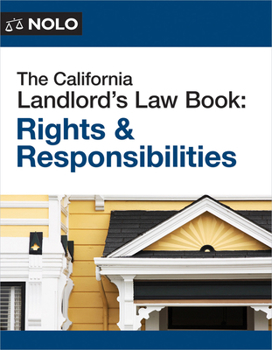 NOLO

The California Landlord's Law Book:

Rights & Responsibilities